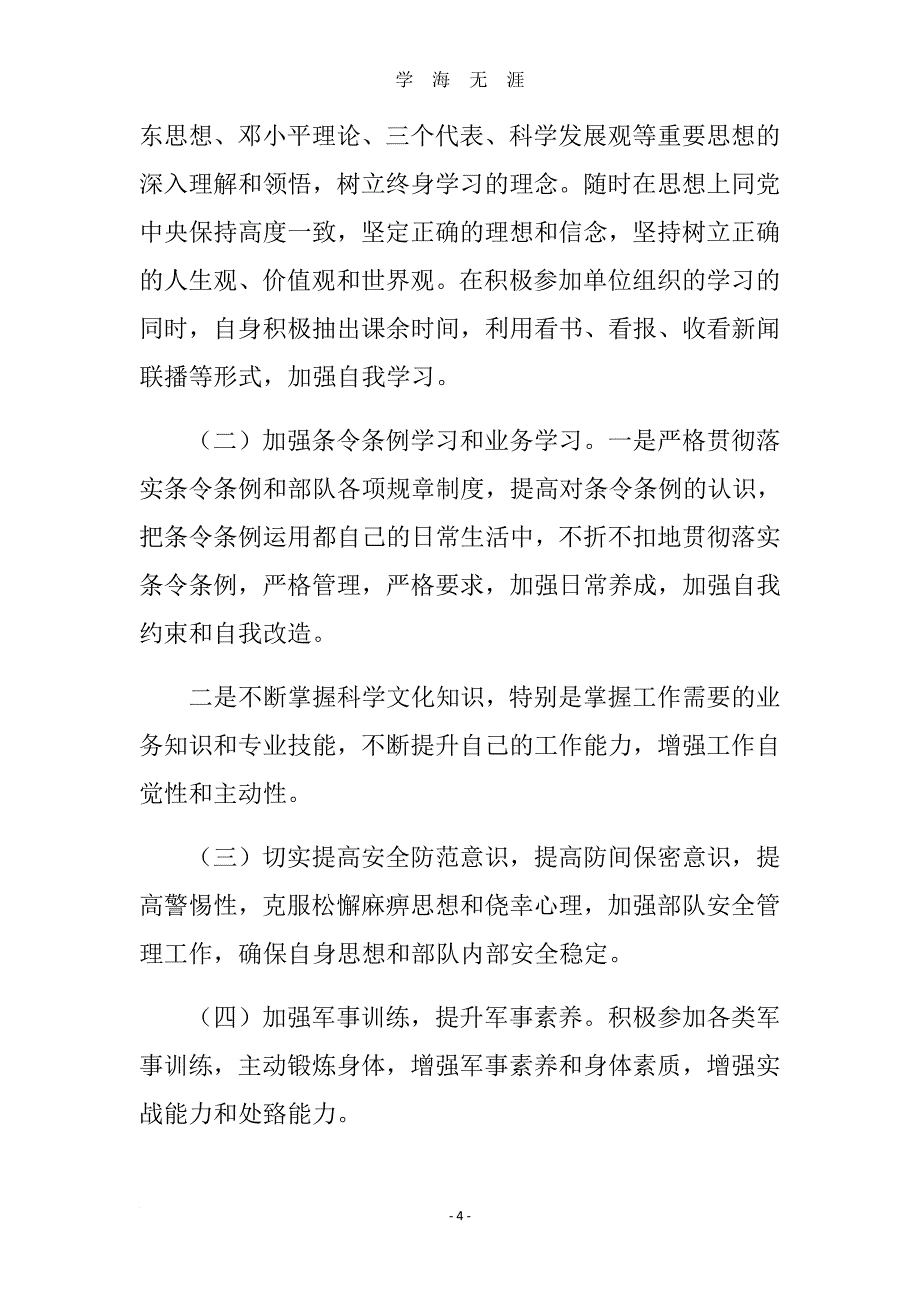 学 海 无 涯

东思想、邓小平理论、三个代表、科学发展观等重要思想的深入理解和领悟，树立终身学习的理念。随时在思想上同党中央保持高度一致，坚定正确的理想和信念，坚持树立正确的人生观、价值观和世界观。在积极参加单位组织的学习的同时，自身积极抽出课余时间，利用看书、看报、收看新闻联播等形式，加强自我学习。

（二）加强条令条例学习和业务学习。一是严格贯彻落实条令条例和部队各项规章制度，提高对条令条例的认识，把条令条例运用都自己的日常生活中，不折不扣地贯彻落实条令条例，严格管理，严格要求，加强日常养成，加强自我约束和自我改造。

二是不断掌握科学文化知识，特别是掌握工作需要的业务知识和专业技能，不断提升自己的工作能力，增强工作自觉性和主动性。

（三）切实提高安全防范意识，提高防间保密意识，提高警惕性，克服松懈麻痹思想和侥幸心理，加强部队安全管理工作，确保自身思想和部队内部安全稳定。

（四）加强军事训练，提升军事素养。积极参加各类军事训练，主动锻炼身体，增强军事素养和身体素质，增强实战能力和处臵能力。

- 4 -